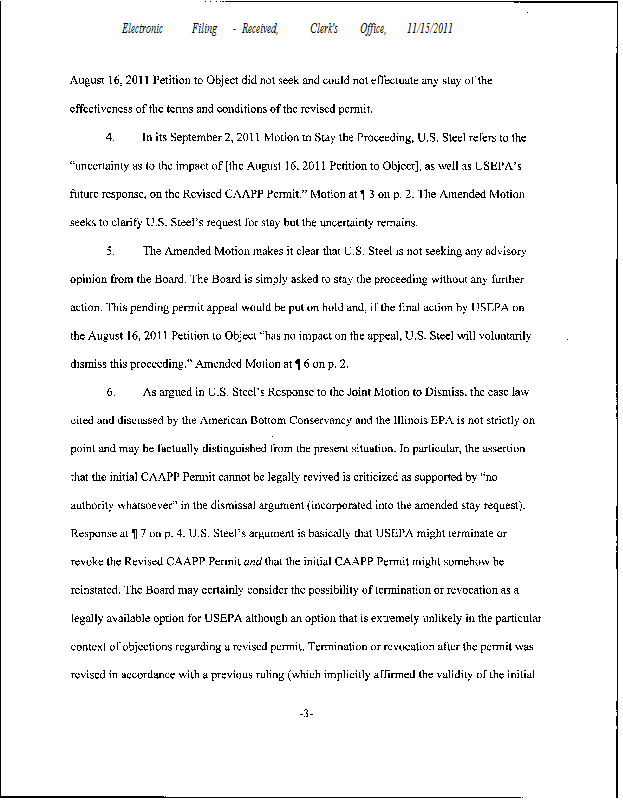 Electronic Filing - Received, Clerk's Office, 11/15/2011

August 16, 2011 Petition to Object did not seek and could not effectuate any stay of the effectiveness of the terms and conditions of the revised permit.

4. In its September 2, 2011 Motion to Stay the Proceeding, U.S. Steel refers to the "uncertainty as to the impact of [the August 16, 2011 Petition to Object], as well as USEPA's future response, on the Revised CAAPP Permit." Motion at ¶ 3 on p. 2. The Amended Motion seeks to clarify U.S. Steel's request for stay but the uncertainty remains.

5. The Amended Motion makes it clear that U.S. Steel is not seeking any advisory opinion from the Board. The Board is simply asked to stay the proceeding without any further action. This pending permit appeal would be put on hold and, if the final action by USEPA on the August 16, 2011 Petition to Object "has no impact on the appeal, U.S. Steel will voluntarily dismiss this proceeding." Amended Motion at ¶ 6 on p. 2.

6. As argued in U.S. Steel's Response to the Joint Motion to Dismiss, the case law cited and discussed by the American Bottom Conservancy and the Illinois EPA is not strictly on point and may be factually distinguished from the present situation. In particular, the assertion that the initial CAAPP Permit cannot be legally revived is criticized as supported by "no authority whatsoever" in the dismissal argument (incorporated into the amended stay request). Response at ¶ 7 on p. 4. U.S. Steel's argument is basically that USEPA might terminate or revoke the Revised CAAPP Permit and that the initial CAAPP Permit might somehow be reinstated. The Board may certainly consider the possibility of termination or revocation as a legally available option for USEPA although an option that is extremely unlikely in the particular context of objections regarding a revised permit. Termination or revocation after the permit was revised in accordance with a previous ruling (which implicitly affirmed the validity of the initial

-3-